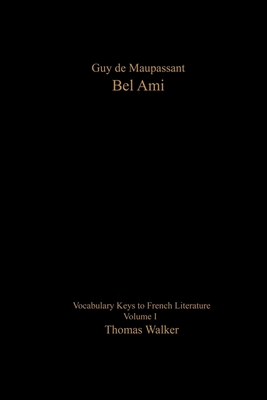 Guy de Maupassant
Bel Ami

Vocabulary Keys to French Literature
Volume I
Thomas Walker